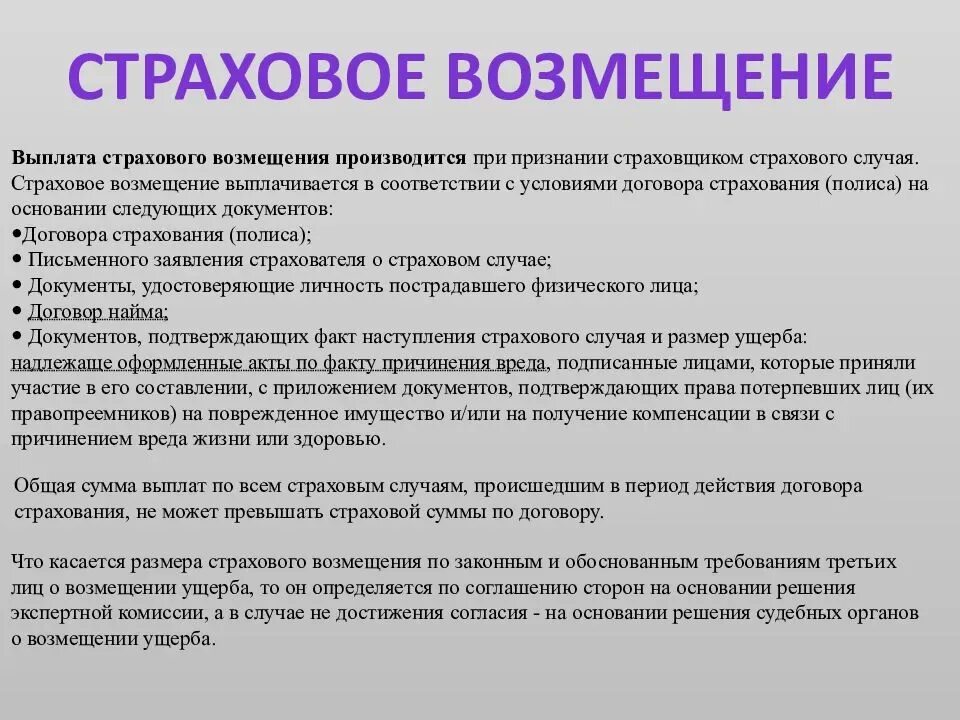 СТРАХОВОЕ ВОЗМЕЩЕНИЕ

Выплата страхового возмещения производится при признании страховщиком страхового случая. Страховое возмещение выплачивается в соответствии с условиями договора страхования (полиса) на основании следующих документов:
•Договора страхования (полиса);
• Письменного заявления страхователя о страховом случае;
• Документы, удостоверяющие личность пострадавшего физического лица;
• Договор найма;
• Документов, подтверждающих факт наступления страхового случая и размер ущерба: надлежаще оформленные акты по факту причинения вреда, подписанные лицами, которые приняли участие в его составлении, с приложением документов, подтверждающих права потерпевших лиц (их правопреемников) на поврежденное имущество и/или на получение компенсации в связи с причинением вреда жизни или здоровью.

Общая сумма выплат по всем страховым случаям, происшедшим в период действия договора страхования, не может превышать страховой суммы по договору.

Что касается размера страхового возмещения по законным и обоснованным требованиям третьих лиц о возмещении ущерба, то он определяется по соглашению сторон на основании решения экспертной комиссии, а в случае не достижения согласия - на основании решения судебных органов о возмещении ущерба.